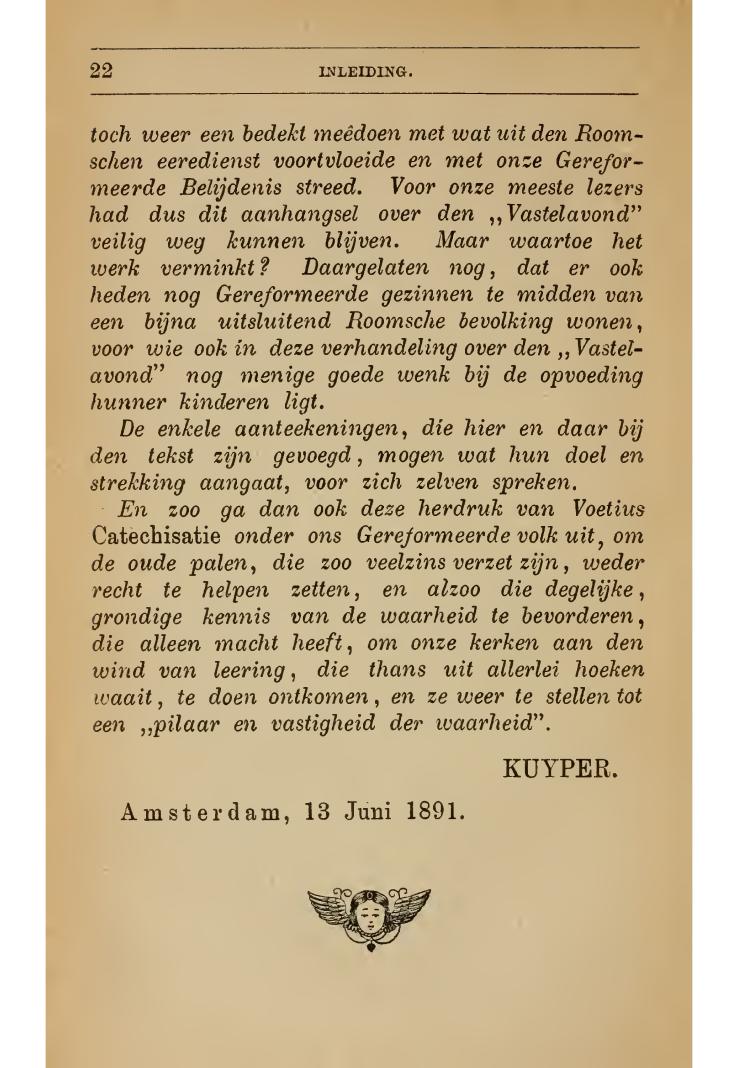 22 INLEIDING.

toch weer een bedekt meêdoen met wat uit den Roomschen eeredienst voortvloeide en met onze Gereformeerde Belijdenis streed. Voor onze meeste lezers had dus dit aanhangsel over den „Vastelavond" veilig weg kunnen blijven. Maar waartoe het werk verminkt? Daargelaten nog, dat er ook heden nog Gereformeerde gezinnen te midden van een bijna uitsluitend Roomsche bevolking wonen, voor wie ook in deze verhandeling over den „Vastelavond" nog menige goede wenk bij de opvoeding hunner kinderen ligt.

De enkele aanteekeningen, die hier en daar bij den tekst zijn gevoegd, mogen wat hun doel en strekking aangaat, voor zich zelven spreken.

En zoo ga dan ook deze herdruk van Voetius Catechisatie onder ons Gereformeerde volk uit, om de oude palen, die zoo veelzins verzet zijn, weder recht te helpen zetten, en alzoo die degelijke, grondige kennis van de waarheid te bevorderen, die alleen macht heeft, om onze kerken aan den wind van leering, die thans uit allerlei hoeken waait, te doen ontkomen, en ze weer te stellen tot een „pilaar en vastigheid der waarheid".

KUYPER.

Amsterdam, 13 Juni 1891.